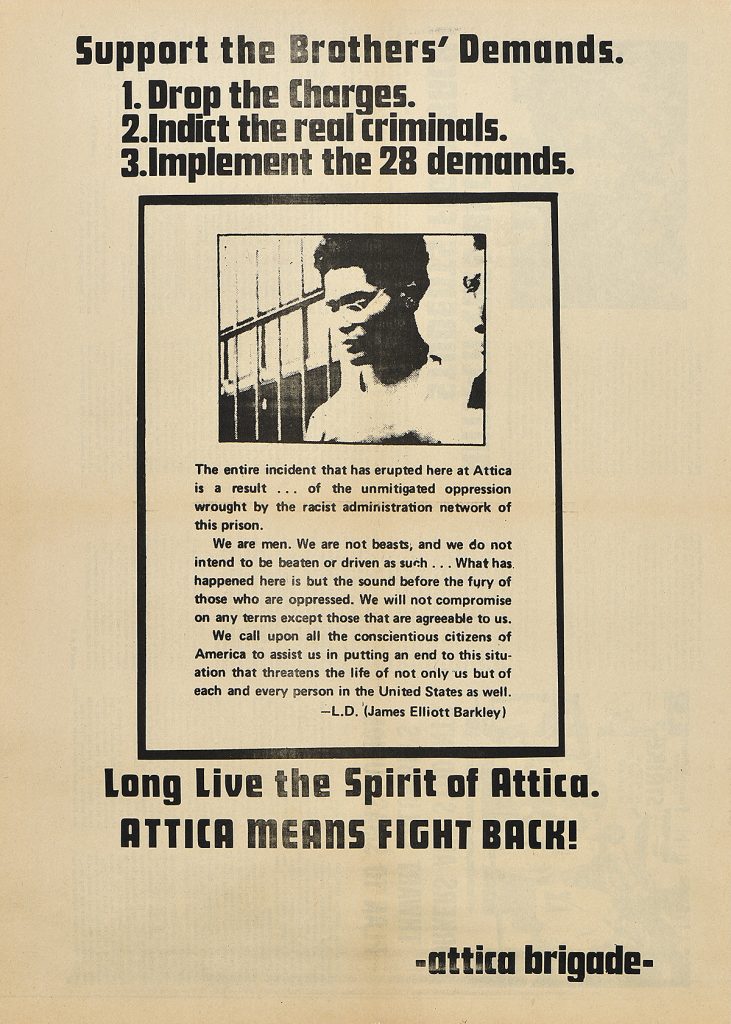 Support the Brothers' Demands.

1. Drop the Charges.
2. Indict the real criminals.
3. Implement the 28 demands.

The entire incident that has erupted here at Attica is a result . . . of the unmitigated oppression wrought by the racist administration network of this prison.

We are men. We are not beasts, and we do not intend to be beaten or driven as such . . . What has happened here is but the sound before the fury of those who are oppressed. We will not compromise on any terms except those that are agreeable to us.

We call upon all the conscientious citizens of America to assist us in putting an end to this situation that threatens the life of not only us but of each and every person in the United States as well.

—L.D. (James Elliott Barkley)

Long Live the Spirit of Attica.

ATTICA MEANS FIGHT BACK!

-attica brigade-